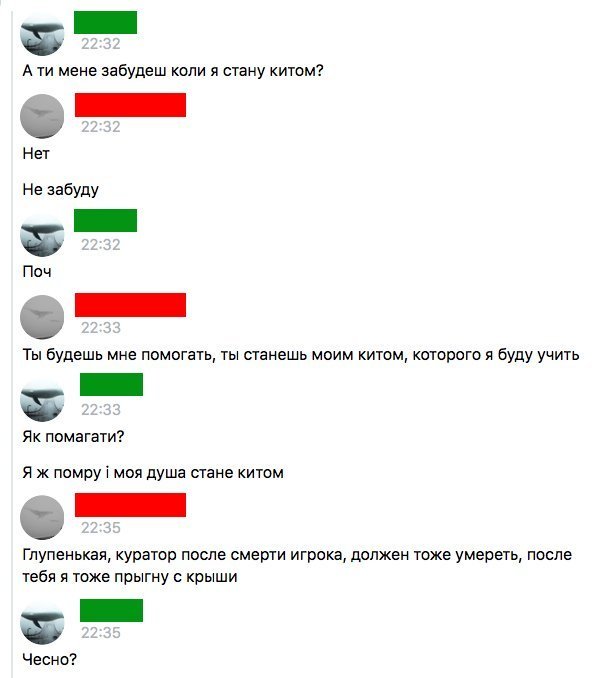 22:32
А ти мене забудеш коли я стану китом?

22:32
Нет

Не забуду

22:32
Поч

22:33
Ты будешь мне помогать, ты станешь моим китом, которого я буду учить

22:33
Як помагати?

Я ж помру і моя душа стане китом

22:35
Глупенькая, куратор после смерти игрока, должен тоже умереть, после тебя я тоже прыгну с крыши

22:35
Чесно?